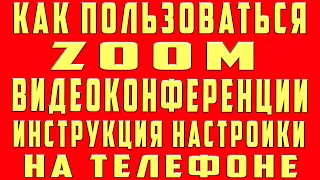 КАК ПОЛЬЗОВАТЬСЯ
ZOOM
ВИДЕОКОНФЕРЕНЦИИ
ИНСТРУКЦИЯ НАСТРОЙКИ
НА ТЕЛЕФОНЕ